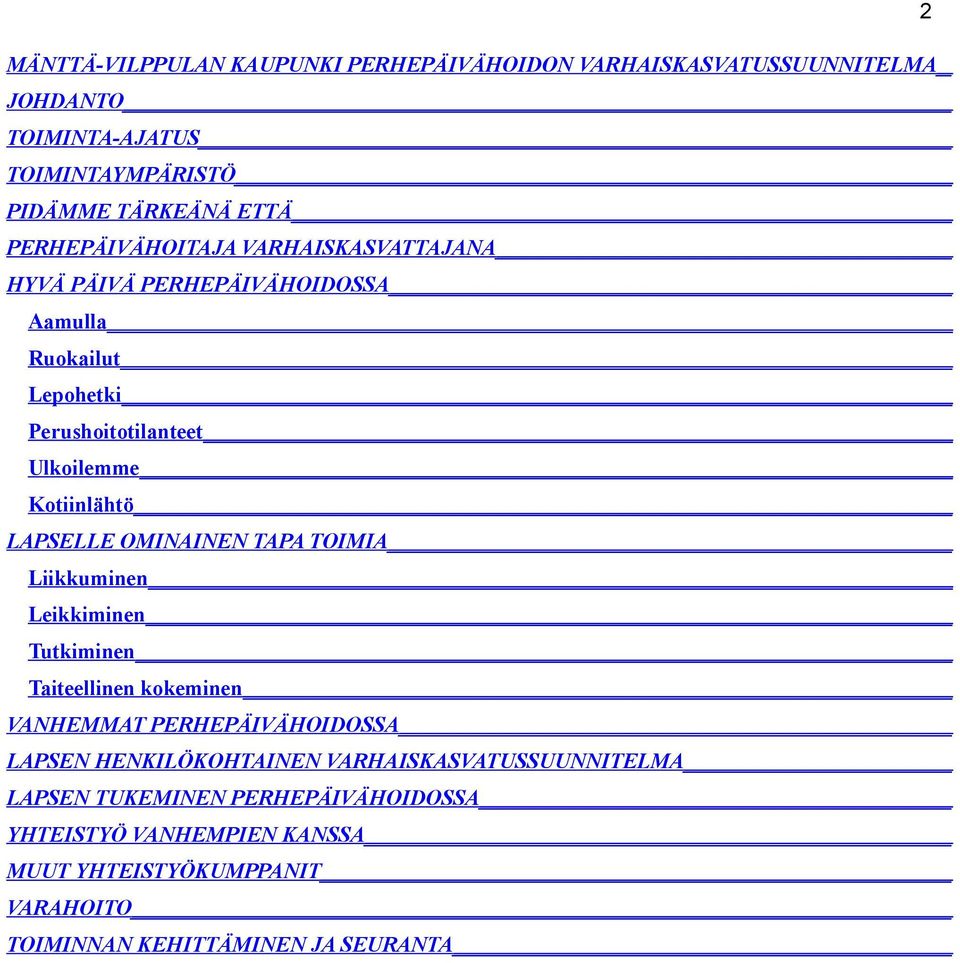 2

MÄNTTÄ-VILPPULAN KAUPUNKI PERHEPÄIVÄHOIDON VARHAISKASVATUSSUUNNITELMA
JOHDANTO
TOIMINTA-AJATUS
TOIMINTAYMPÄRISTÖ
PIDÄMME TÄRKEÄNÄ ETTÄ
PERHEPÄIVÄHOITAJA VARHAISKASVATTAJANA
HYVÄ PÄIVÄ PERHEPÄIVÄHOIDOSSA
Aamulla
Ruokailut
Lepohetki
Perushoitotilanteet
Ulkoilemme
Kotiinlähtö
LAPSELLE OMINAINEN TAPA TOIMIA
Liikkuminen
Leikkiminen
Tutkiminen
Taiteellinen kokeminen
VANHEMMAT PERHEPÄIVÄHOIDOSSA
LAPSEN HENKILÖKOHTAINEN VARHAISKASVATUSSUUNNITELMA
LAPSEN TUKEMINEN PERHEPÄIVÄHOIDOSSA
YHTEISTYÖ VANHEMPIEN KANSSA
MUUT YHTEISTYÖKUMPPANIT
VARAHOITO
TOIMINNAN KEHITTÄMINEN JA SEURANTA